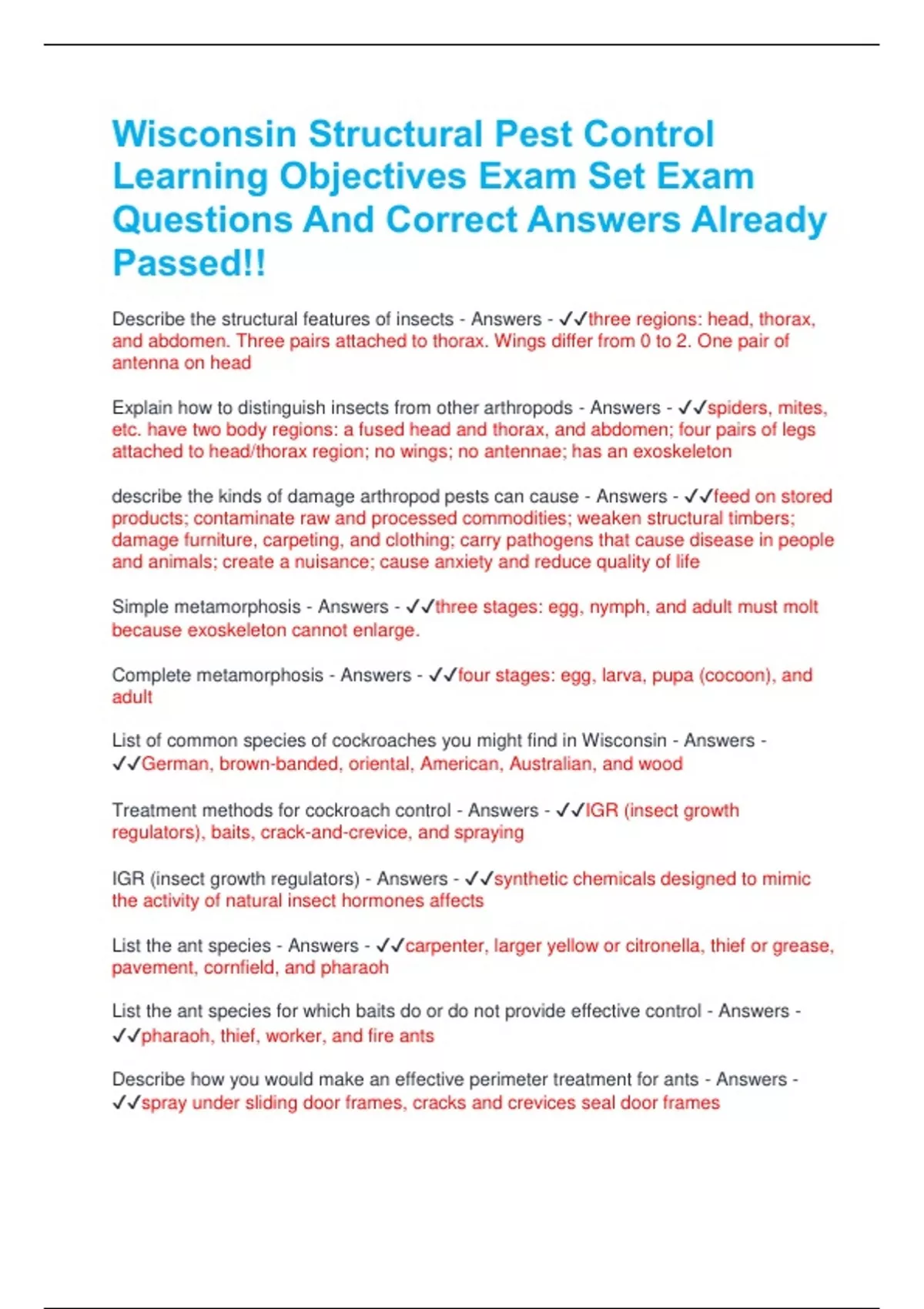 Wisconsin Structural Pest Control Learning Objectives Exam Set Exam Questions And Correct Answers Already Passed!!

Describe the structural features of insects - Answers - ✓✓three regions: head, thorax, and abdomen. Three pairs attached to thorax. Wings differ from 0 to 2. One pair of antenna on head

Explain how to distinguish insects from other arthropods - Answers - ✓✓spiders, mites, etc. have two body regions: a fused head and thorax, and abdomen; four pairs of legs attached to head/thorax region; no wings; no antennae; has an exoskeleton

describe the kinds of damage arthropod pests can cause - Answers - ✓✓feed on stored products; contaminate raw and processed commodities; weaken structural timbers; damage furniture, carpeting, and clothing; carry pathogens that cause disease in people and animals; create a nuisance; cause anxiety and reduce quality of life

Simple metamorphosis - Answers - ✓✓three stages: egg, nymph, and adult must molt because exoskeleton cannot enlarge.

Complete metamorphosis - Answers - ✓✓four stages: egg, larva, pupa (cocoon), and adult

List of common species of cockroaches you might find in Wisconsin - Answers - ✓✓German, brown-banded, oriental, American, Australian, and wood

Treatment methods for cockroach control - Answers - ✓✓IGR (insect growth regulators), baits, crack-and-crevice, and spraying

IGR (insect growth regulators) - Answers - ✓✓synthetic chemicals designed to mimic the activity of natural insect hormones affects

List the ant species - Answers - ✓✓carpenter, larger yellow or citronella, thief or grease, pavement, cornfield, and pharaoh

List the ant species for which baits do or do not provide effective control - Answers - ✓✓pharaoh, thief, worker, and fire ants

Describe how you would make an effective perimeter treatment for ants - Answers - ✓✓spray under sliding door frames, cracks and crevices seal door frames